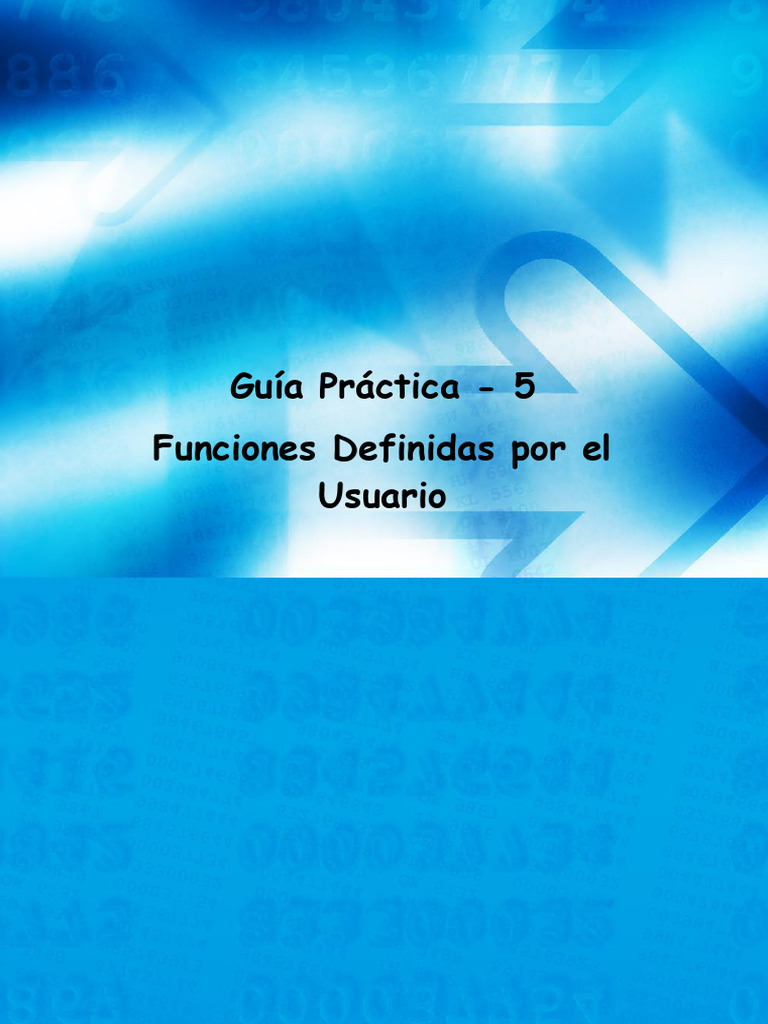 Guía Práctica - 5

Funciones Definidas por el Usuario